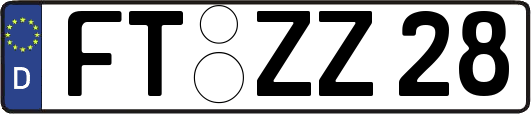 D
FT ZZ 28